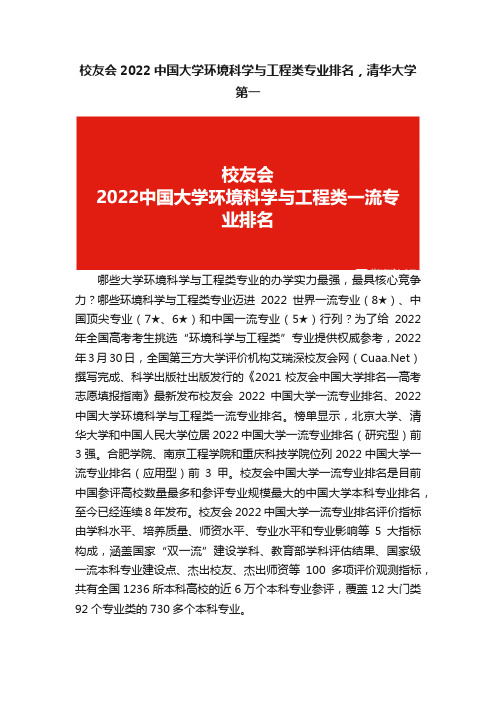 校友会 2022 中国大学环境科学与工程类专业排名，清华大学第一

校友会
2022中国大学环境科学与工程类一流专业排名

哪些大学环境科学与工程类专业的办学实力最强，最具核心竞争力？哪些环境科学与工程类专业迈进 2022 世界一流专业（8★）、中国顶尖专业（7★、6★）和中国一流专业（5★）行列？为了给 2022 年全国高考考生挑选“环境科学与工程类”专业提供权威参考，2022 年 3 月 30 日，全国第三方大学评价机构艾瑞深校友会网（Cuaa.Net）撰写完成、科学出版社出版发行的《2021 校友会中国大学排名—高考志愿填报指南》最新发布校友会 2022 中国大学一流专业排名、2022 中国大学环境科学与工程类一流专业排名。榜单显示，北京大学、清华大学和中国人民大学位居 2022 中国大学一流专业排名（研究型）前 3 强。合肥学院、南京工程学院和重庆科技学院位列 2022 中国大学一流专业排名（应用型）前 3 甲。校友会中国大学一流专业排名是目前中国参评高校数量最多和参评专业规模最大的中国大学本科专业排名，至今已经连续 8 年发布。校友会 2022 中国大学一流专业排名评价指标由学科水平、培养质量、师资水平、专业水平和专业影响等 5 大指标构成，涵盖国家“双一流”建设学科、教育部学科评估结果、国家级一流本科专业建设点、杰出校友、杰出师资等 100 多项评价观测指标，共有全国 1236 所本科高校的近 6 万个本科专业参评，覆盖 12 大门类 92 个专业类的 730 多个本科专业。